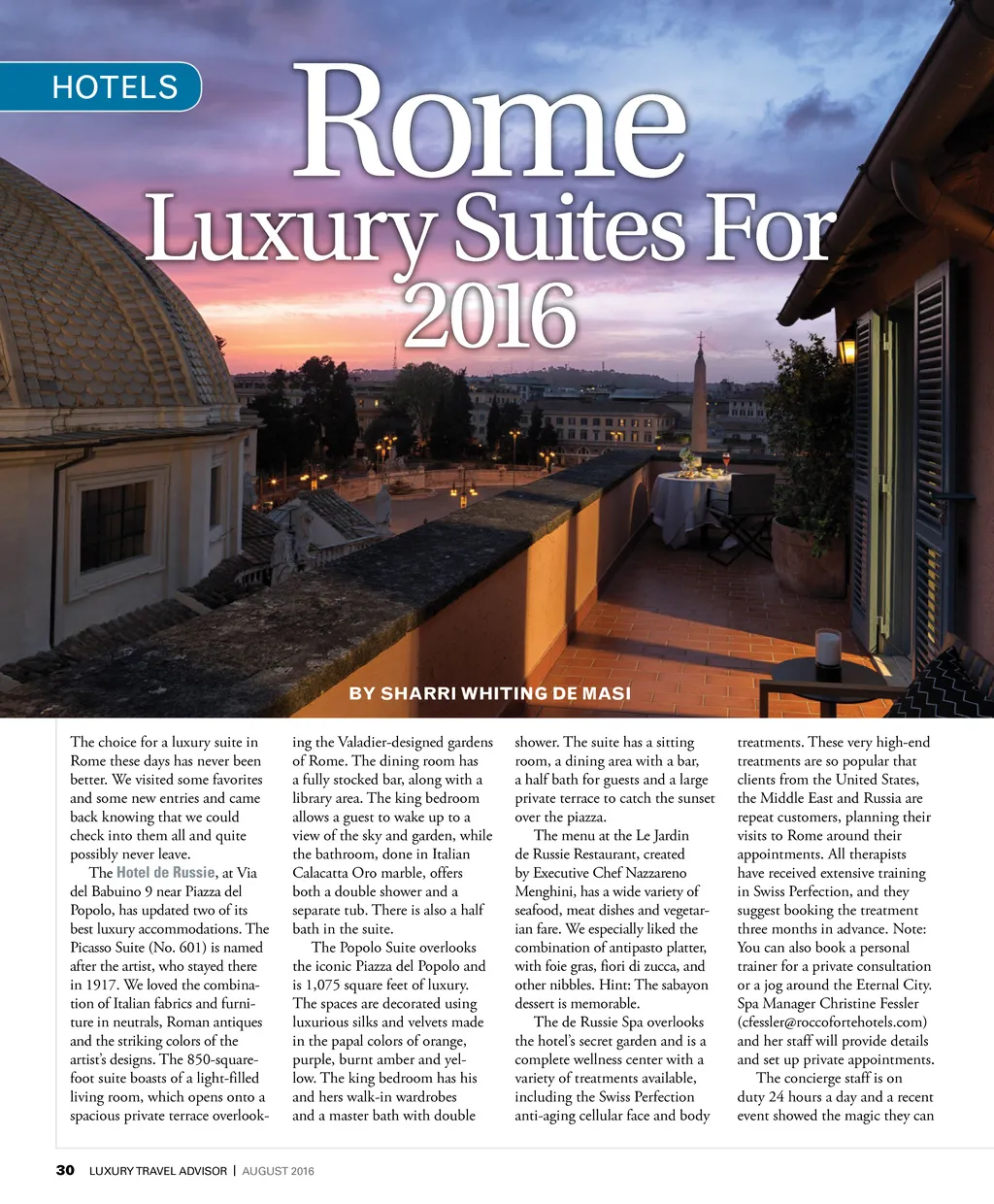 HOTELS

Rome

Luxury Suites For 2016

BY SHARRI WHITING DE MASI

The choice for a luxury suite in Rome these days has never been better. We visited some favorites and some new entries and came back knowing that we could check into them all and quite possibly never leave.

The Hotel de Russie, at Via del Babuino 9 near Piazza del Popolo, has updated two of its best luxury accommodations. The Picasso Suite (No. 601) is named after the artist, who stayed there in 1917. We loved the combination of Italian fabrics and furniture in neutrals, Roman antiques and the striking colors of the artist's designs. The 850-square-foot suite boasts of a light-filled living room, which opens onto a spacious private terrace overlooking the Valadier-designed gardens of Rome. The dining room has a fully stocked bar, along with a library area. The king bedroom allows a guest to wake up to a view of the sky and garden, while the bathroom, done in Italian Calacatta Oro marble, offers both a double shower and a separate tub. There is also a half bath in the suite.

The Popolo Suite overlooks the iconic Piazza del Popolo and is 1,075 square feet of luxury. The spaces are decorated using luxurious silks and velvets made in the papal colors of orange, purple, burnt amber and yellow. The king bedroom has his and hers walk-in wardrobes and a master bath with double shower. The suite has a sitting room, a dining area with a bar, a half bath for guests and a large private terrace to catch the sunset over the piazza.

The menu at the Le Jardin de Russie Restaurant, created by Executive Chef Nazzareno Menghini, has a wide variety of seafood, meat dishes and vegetarian fare. We especially liked the combination of antipasto platter, with foie gras, fiori di zucca, and other nibbles. Hint: The sabayon dessert is memorable.

The de Russie Spa overlooks the hotel's secret garden and is a complete wellness center with a variety of treatments available, including the Swiss Perfection anti-aging cellular face and body treatments. These very high-end treatments are so popular that clients from the United States, the Middle East and Russia are repeat customers, planning their visits to Rome around their appointments. All therapists have received extensive training in Swiss Perfection, and they suggest booking the treatment three months in advance. Note: You can also book a personal trainer for a private consultation or a jog around the Eternal City. Spa Manager Christine Fessler (cfessler@roccofortehotels.com) and her staff will provide details and set up private appointments.

The concierge staff is on duty 24 hours a day and a recent event showed the magic they can

30 LUXURY TRAVEL ADVISOR | AUGUST 2016